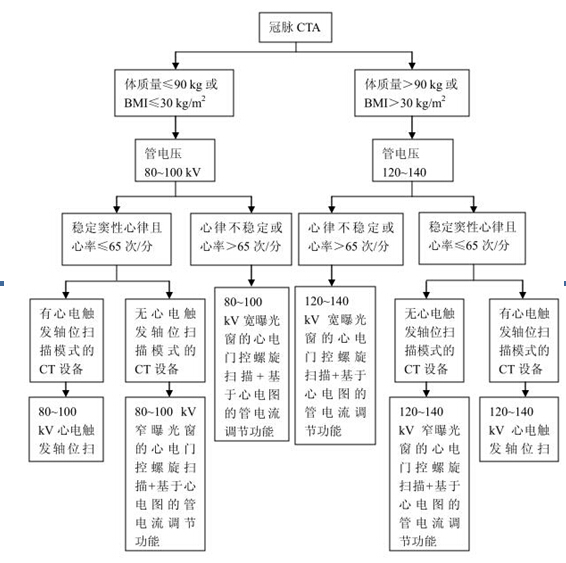 冠脉 CTA

体质量≤90 kg 或 BMI≤30 kg/m$^2$

体质量>90 kg 或 BMI>30 kg/m$^2$

管电压 80~100 kV

管电压 120~140

稳定窦性心律且心率≤65 次/分

心律不稳定或心率>65 次/分

心律不稳定或心率>65 次/分

稳定窦性心律且心率≤65 次/分

有心电触发轴位扫描模式的 CT 设备

无心电触发轴位扫描模式的 CT 设备

80~100 kV 宽曝光窗的心电门控螺旋扫描+基于心电图的管电流调节功能

120~140 kV 宽曝光窗的心电门控螺旋扫描+基于心电图的管电流调节功能

无心电触发轴位扫描模式的 CT 设备

有心电触发轴位扫描模式的 CT 设备

80~100 kV 心电触发轴位扫

80~100 kV 窄曝光窗的心电门控螺旋扫描+基于心电图的管电流调节功能

120~140 kV 窄曝光窗的心电门控螺旋扫描+基于心电图的管电流调节功能

120~140 kV 心电触发轴位扫